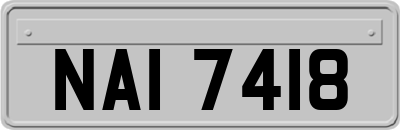 NAI 7418